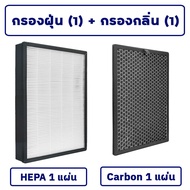 กรองฝุ่น (1) + กรองกลิ่น (1)

HEPA 1 แผ่น

Carbon 1 แผ่น